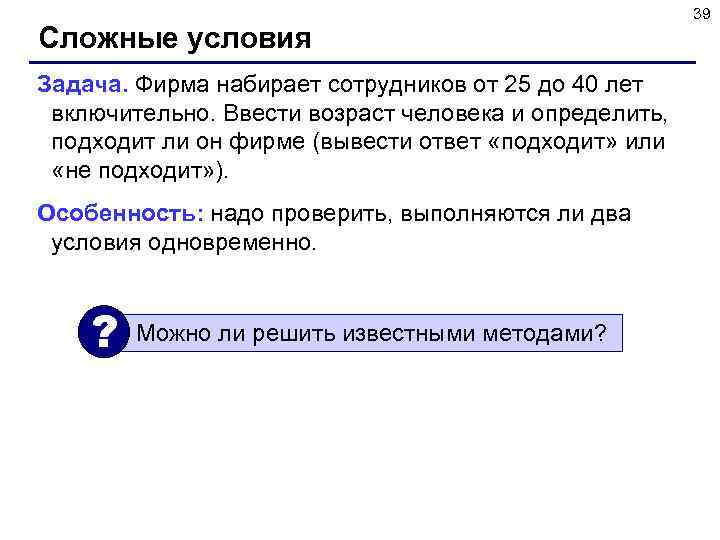 39

Сложные условия

Задача. Фирма набирает сотрудников от 25 до 40 лет включительно. Ввести возраст человека и определить, подходит ли он фирме (вывести ответ «подходит» или «не подходит»).

Особенность: надо проверить, выполняются ли два условия одновременно.

?

Можно ли решить известными методами?